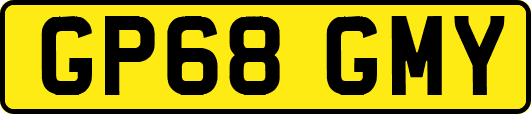 GP68 GMY